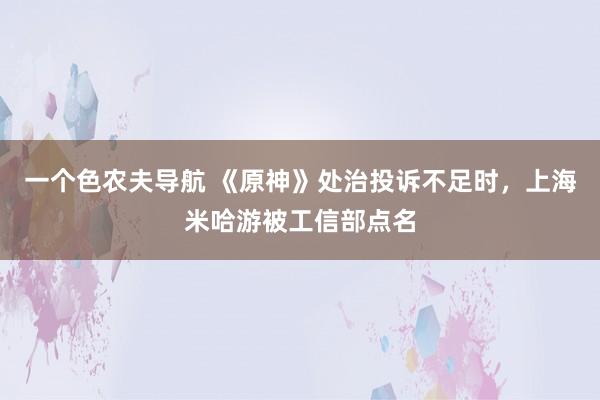 一个色农夫导航 《原神》处治投诉不足时，上海米哈游被工信部点名